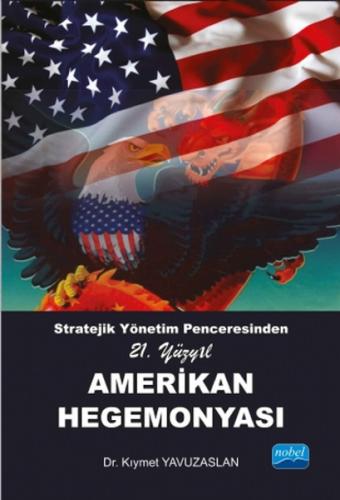 Stratejik Yönetim Penceresinden
21. Yüzyıl
AMERİKAN HEGEMONYASI

Dr. Kıymet YAVUZASLAN

nobel